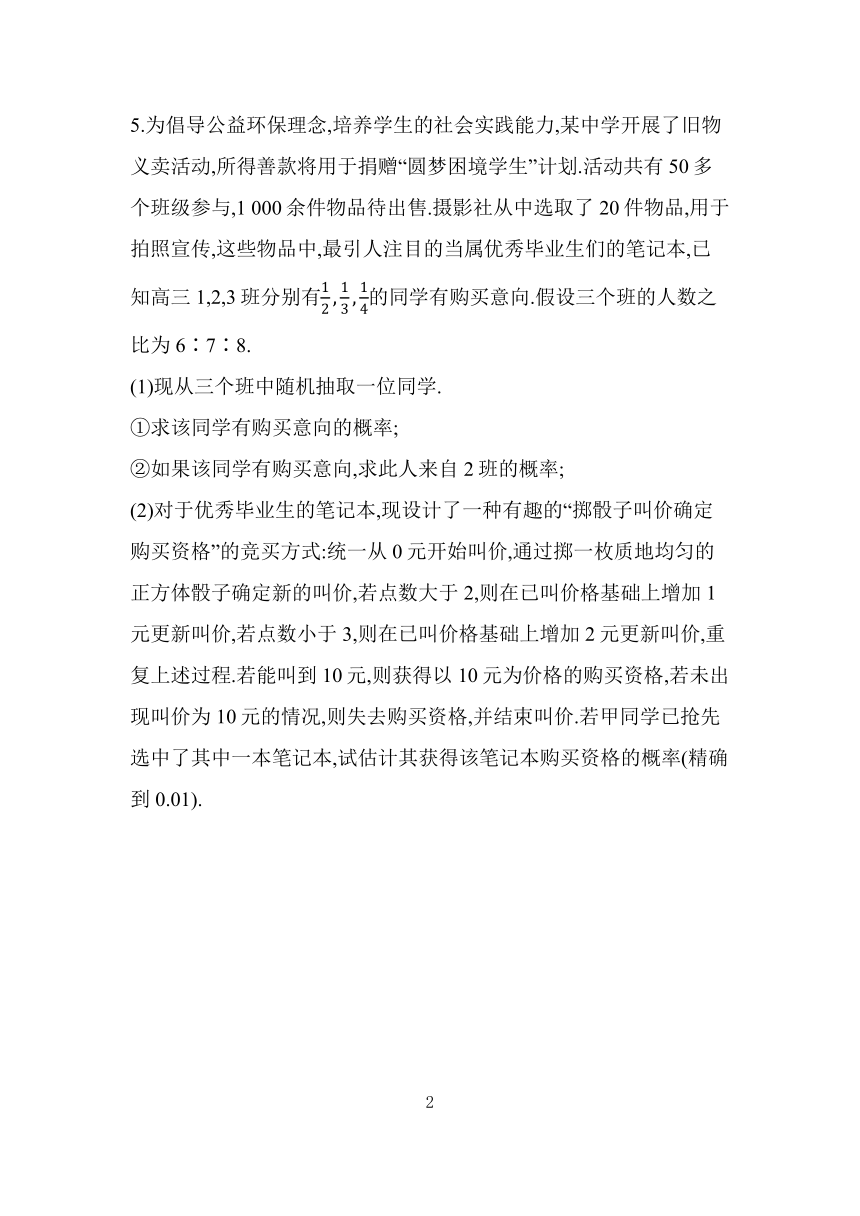 5.为倡导公益环保理念,培养学生的社会实践能力,某中学开展了旧物义卖活动,所得善款将用于捐赠“圆梦困境学生”计划.活动共有 50 多个班级参与,1 000 余件物品待出售.摄影社从中选取了 20 件物品,用于拍照宣传,这些物品中,最引人注目的当属优秀毕业生们的笔记本,已知高三 1,2,3 班分别有$\frac{1}{2}$,$\frac{1}{3}$,$\frac{1}{4}$的同学有购买意向.假设三个班的人数之比为 6∶7∶8.

(1)现从三个班中随机抽取一位同学.

①求该同学有购买意向的概率;

②如果该同学有购买意向,求此人来自 2 班的概率;

(2)对于优秀毕业生的笔记本,现设计了一种有趣的“掷骰子叫价确定购买资格”的竞买方式:统一从 0 元开始叫价,通过掷一枚质地均匀的正方体骰子确定新的叫价,若点数大于 2,则在已叫价格基础上增加 1 元更新叫价,若点数小于 3,则在已叫价格基础上增加 2 元更新叫价,重复上述过程.若能叫到 10 元,则获得以 10 元为价格的购买资格,若未出现叫价为 10 元的情况,则失去购买资格,并结束叫价.若甲同学已抢先选中了其中一本笔记本,试估计其获得该笔记本购买资格的概率(精确到 0.01).

2